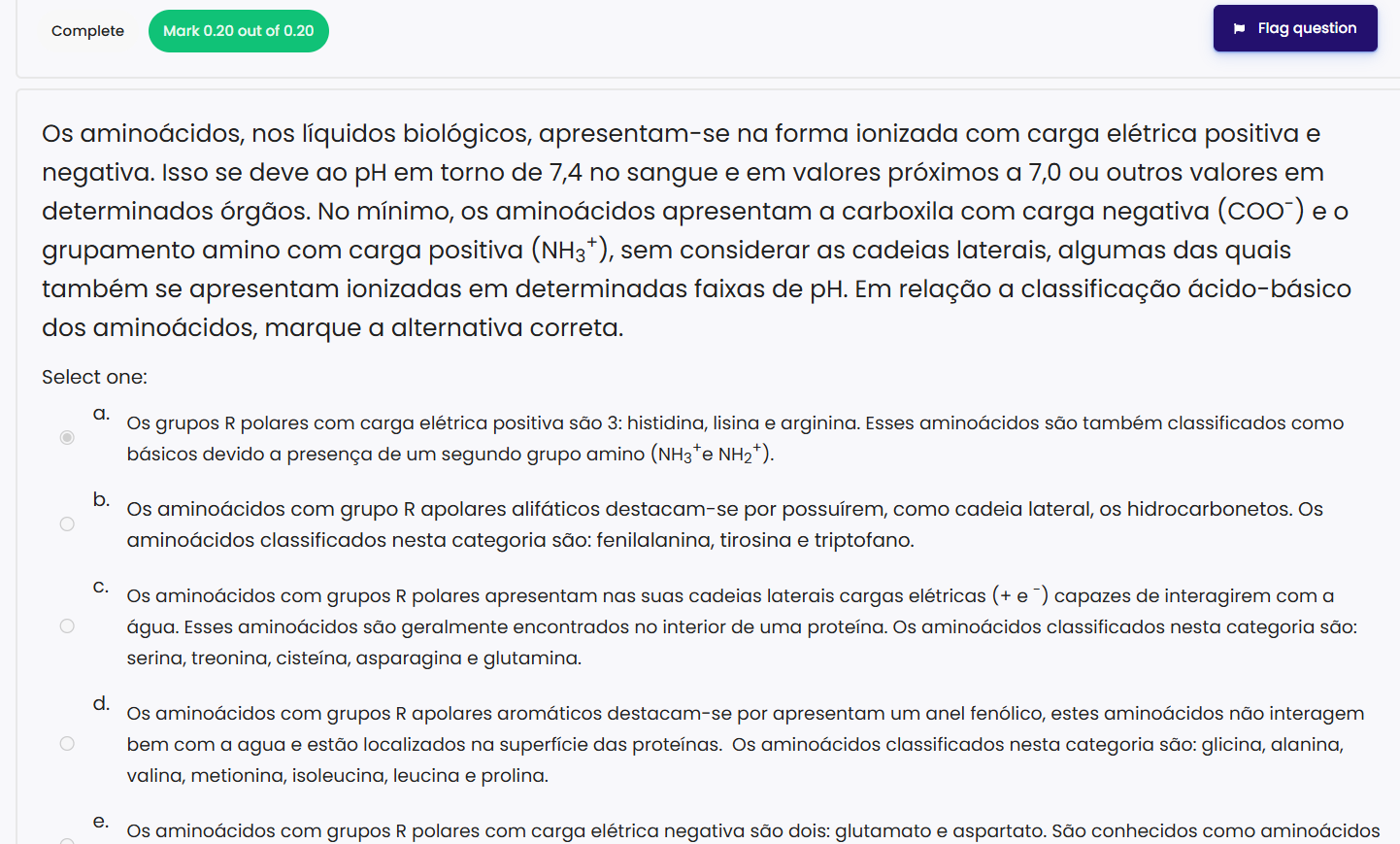 Complete

Mark 0.20 out of 0.20

Flag question

Os aminoácidos, nos líquidos biológicos, apresentam-se na forma ionizada com carga elétrica positiva e negativa. Isso se deve ao pH em torno de 7,4 no sangue e em valores próximos a 7,0 ou outros valores em determinados órgãos. No mínimo, os aminoácidos apresentam a carboxila com carga negativa ($COO^-$) e o grupamento amino com carga positiva ($NH_3^+$), sem considerar as cadeias laterais, algumas das quais também se apresentam ionizadas em determinadas faixas de pH. Em relação a classificação ácido-básico dos aminoácidos, marque a alternativa correta.

Select one:

a. Os grupos R polares com carga elétrica positiva são 3: histidina, lisina e arginina. Esses aminoácidos são também classificados como básicos devido a presença de um segundo grupo amino ($NH_3^+$e $NH_2^+$).

b. Os aminoácidos com grupo R apolares alifáticos destacam-se por possuírem, como cadeia lateral, os hidrocarbonetos. Os aminoácidos classificados nesta categoria são: fenilalanina, tirosina e triptofano.

c. Os aminoácidos com grupos R polares apresentam nas suas cadeias laterais cargas elétricas (+ e $^-$) capazes de interagirem com a água. Esses aminoácidos são geralmente encontrados no interior de uma proteína. Os aminoácidos classificados nesta categoria são: serina, treonina, cisteína, asparagina e glutamina.

d. Os aminoácidos com grupos R apolares aromáticos destacam-se por apresentam um anel fenólico, estes aminoácidos não interagem bem com a agua e estão localizados na superfície das proteínas. Os aminoácidos classificados nesta categoria são: glicina, alanina, valina, metionina, isoleucina, leucina e prolina.

e. Os aminoácidos com grupos R polares com carga elétrica negativa são dois: glutamato e aspartato. São conhecidos como aminoácidos